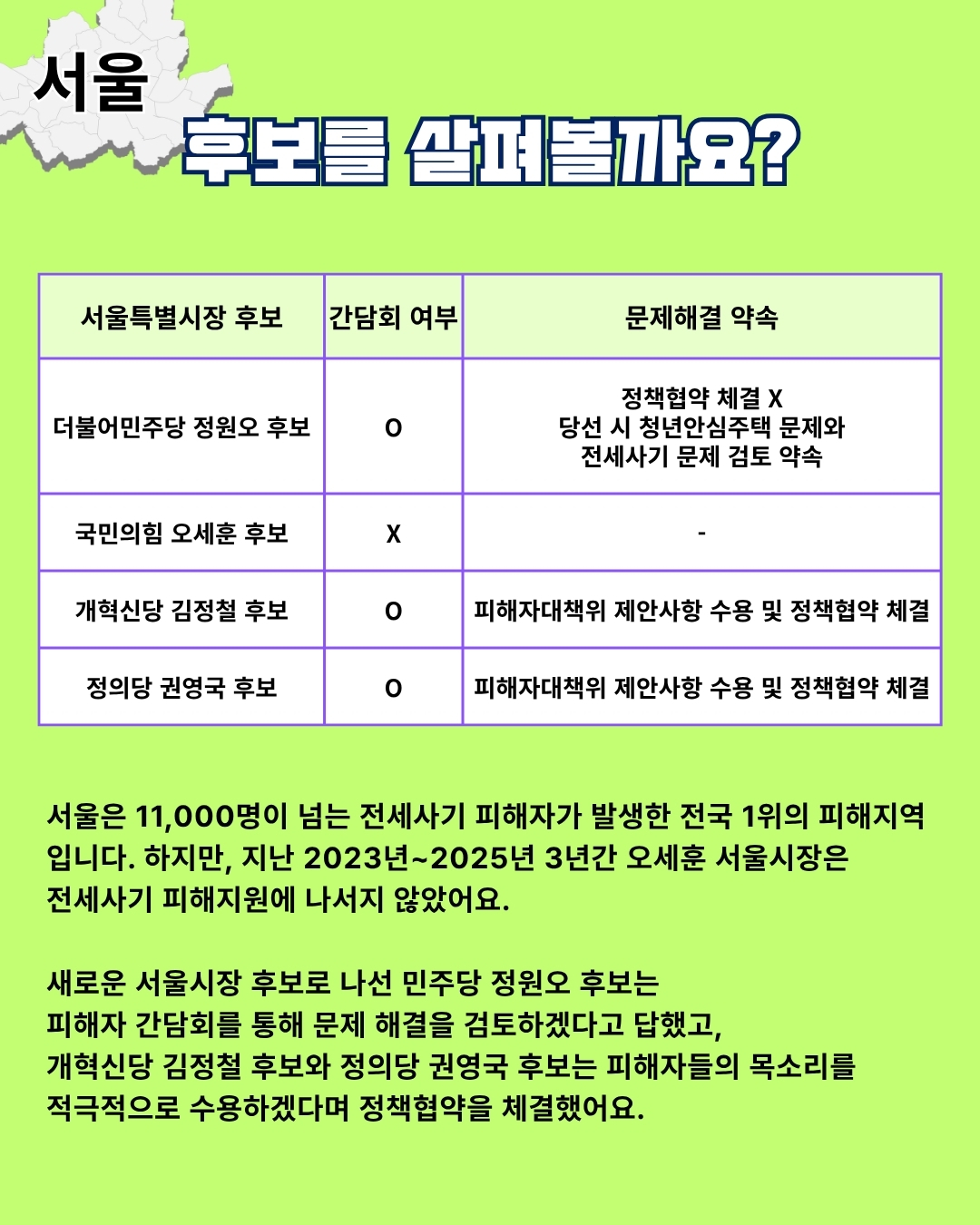 서울

후보를 살펴볼까요?

| 서울특별시장 후보 | 간담회 여부 | 문제해결 약속 |
|---|---|---|
| 더불어민주당 정원오 후보 | O | 정책협약 체결 X 당선 시 청년안심주택 문제와 전세사기 문제 검토 약속 |
| 국민의힘 오세훈 후보 | X | - |
| 개혁신당 김정철 후보 | O | 피해자대책위 제안사항 수용 및 정책협약 체결 |
| 정의당 권영국 후보 | O | 피해자대책위 제안사항 수용 및 정책협약 체결 |

서울은 11,000명이 넘는 전세사기 피해자가 발생한 전국 1위의 피해지역입니다. 하지만, 지난 2023년~2025년 3년간 오세훈 서울시장은 전세사기 피해지원에 나서지 않았어요.

새로운 서울시장 후보로 나선 민주당 정원오 후보는 피해자 간담회를 통해 문제 해결을 검토하겠다고 답했고, 개혁신당 김정철 후보와 정의당 권영국 후보는 피해자들의 목소리를 적극적으로 수용하겠다며 정책협약을 체결했어요.